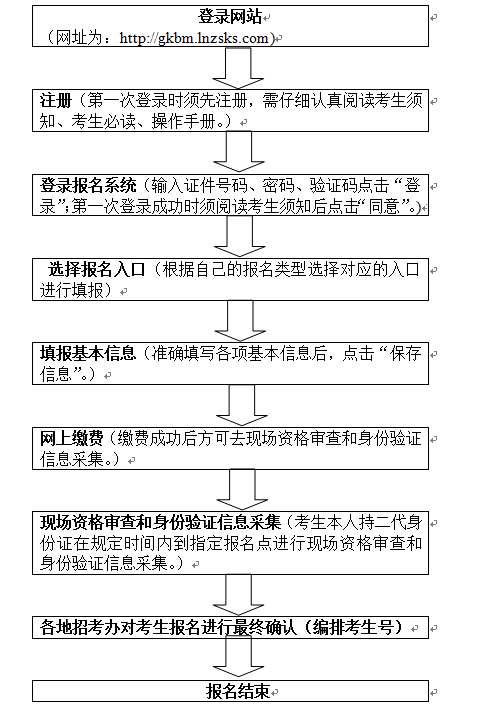 登录网站

（网址为：http://gkbm.lnzsks.com）

注册（第一次登录时须先注册，需仔细认真阅读考生须知、考生必读、操作手册。）

登录报名系统（输入证件号码、密码、验证码点击“登录”;第一次登录成功时须阅读考生须知后点击“同意”。）

选择报名入口（根据自己的报名类型选择对应的入口进行填报）

填报基本信息（准确填写各项基本信息后，点击“保存信息”。）

网上缴费（缴费成功后方可去现场资格审查和身份验证信息采集。）

现场资格审查和身份验证信息采集（考生本人持二代身份证在规定时间内到指定报名点进行现场资格审查和身份验证信息采集。）

各地招考办对考生报名进行最终确认（编排考生号）

报名结束